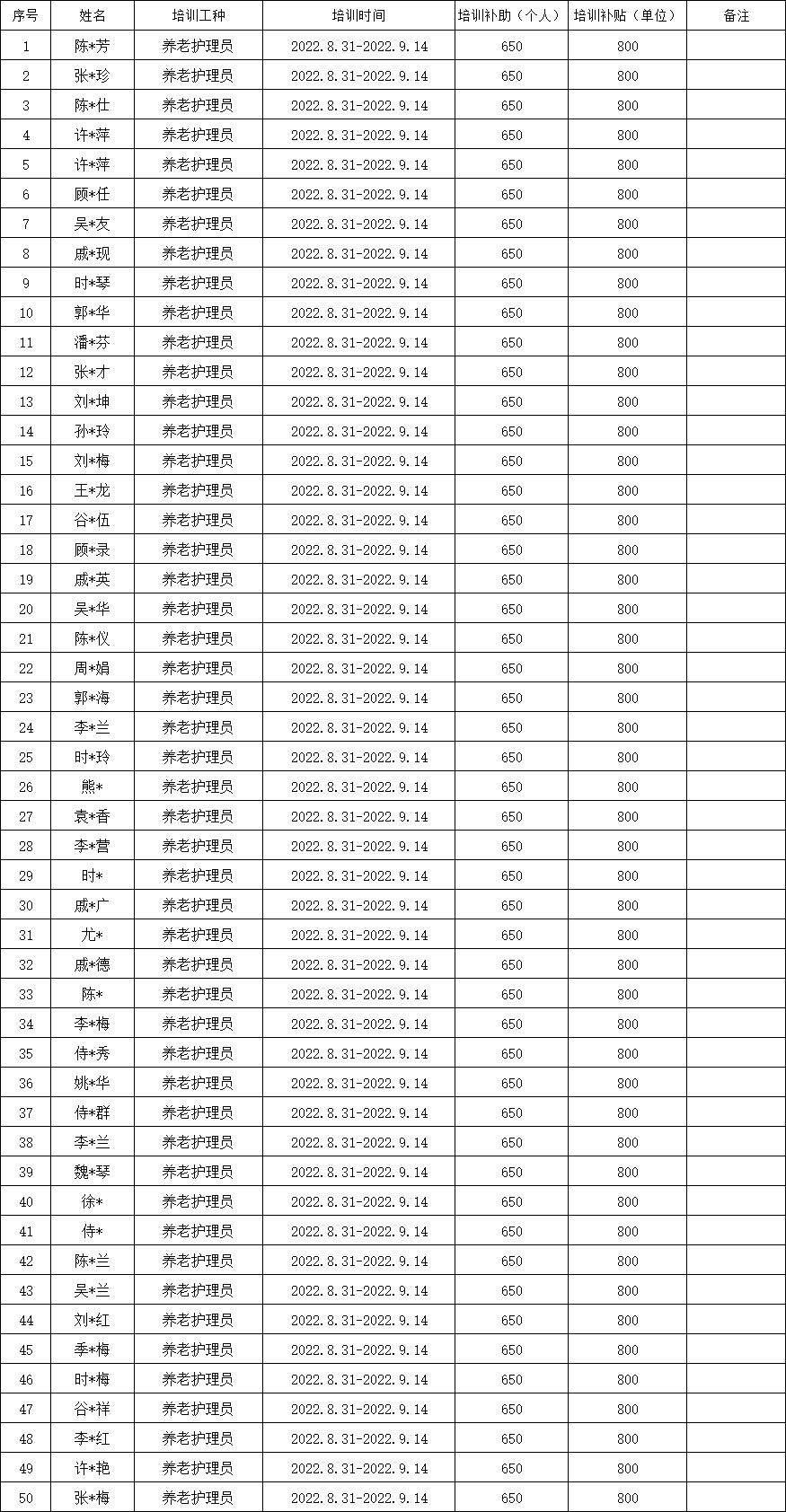 | 序号 | 姓名 | 培训工种 | 培训时间 | 培训补助（个人） | 培训补贴（单位） | 备注 |
|---|---|---|---|---|---|---|
| 1 | 陈*芳 | 养老护理员 | 2022.8.31-2022.9.14 | 650 | 800 | |
| 2 | 张*珍 | 养老护理员 | 2022.8.31-2022.9.14 | 650 | 800 | |
| 3 | 陈*仕 | 养老护理员 | 2022.8.31-2022.9.14 | 650 | 800 | |
| 4 | 许*萍 | 养老护理员 | 2022.8.31-2022.9.14 | 650 | 800 | |
| 5 | 许*萍 | 养老护理员 | 2022.8.31-2022.9.14 | 650 | 800 | |
| 6 | 顾*任 | 养老护理员 | 2022.8.31-2022.9.14 | 650 | 800 | |
| 7 | 吴*友 | 养老护理员 | 2022.8.31-2022.9.14 | 650 | 800 | |
| 8 | 戚*现 | 养老护理员 | 2022.8.31-2022.9.14 | 650 | 800 | |
| 9 | 时*琴 | 养老护理员 | 2022.8.31-2022.9.14 | 650 | 800 | |
| 10 | 郭*华 | 养老护理员 | 2022.8.31-2022.9.14 | 650 | 800 | |
| 11 | 潘*芬 | 养老护理员 | 2022.8.31-2022.9.14 | 650 | 800 | |
| 12 | 张*才 | 养老护理员 | 2022.8.31-2022.9.14 | 650 | 800 | |
| 13 | 刘*坤 | 养老护理员 | 2022.8.31-2022.9.14 | 650 | 800 | |
| 14 | 孙*玲 | 养老护理员 | 2022.8.31-2022.9.14 | 650 | 800 | |
| 15 | 刘*梅 | 养老护理员 | 2022.8.31-2022.9.14 | 650 | 800 | |
| 16 | 王*龙 | 养老护理员 | 2022.8.31-2022.9.14 | 650 | 800 | |
| 17 | 谷*伍 | 养老护理员 | 2022.8.31-2022.9.14 | 650 | 800 | |
| 18 | 顾*录 | 养老护理员 | 2022.8.31-2022.9.14 | 650 | 800 | |
| 19 | 戚*英 | 养老护理员 | 2022.8.31-2022.9.14 | 650 | 800 | |
| 20 | 吴*华 | 养老护理员 | 2022.8.31-2022.9.14 | 650 | 800 | |
| 21 | 陈*仪 | 养老护理员 | 2022.8.31-2022.9.14 | 650 | 800 | |
| 22 | 周*娟 | 养老护理员 | 2022.8.31-2022.9.14 | 650 | 800 | |
| 23 | 郭*海 | 养老护理员 | 2022.8.31-2022.9.14 | 650 | 800 | |
| 24 | 李*兰 | 养老护理员 | 2022.8.31-2022.9.14 | 650 | 800 | |
| 25 | 时*玲 | 养老护理员 | 2022.8.31-2022.9.14 | 650 | 800 | |
| 26 | 熊* | 养老护理员 | 2022.8.31-2022.9.14 | 650 | 800 | |
| 27 | 袁*香 | 养老护理员 | 2022.8.31-2022.9.14 | 650 | 800 | |
| 28 | 李*营 | 养老护理员 | 2022.8.31-2022.9.14 | 650 | 800 | |
| 29 | 时* | 养老护理员 | 2022.8.31-2022.9.14 | 650 | 800 | |
| 30 | 戚*广 | 养老护理员 | 2022.8.31-2022.9.14 | 650 | 800 | |
| 31 | 尤* | 养老护理员 | 2022.8.31-2022.9.14 | 650 | 800 | |
| 32 | 戚*德 | 养老护理员 | 2022.8.31-2022.9.14 | 650 | 800 | |
| 33 | 陈* | 养老护理员 | 2022.8.31-2022.9.14 | 650 | 800 | |
| 34 | 李*梅 | 养老护理员 | 2022.8.31-2022.9.14 | 650 | 800 | |
| 35 | 侍*秀 | 养老护理员 | 2022.8.31-2022.9.14 | 650 | 800 | |
| 36 | 姚*华 | 养老护理员 | 2022.8.31-2022.9.14 | 650 | 800 | |
| 37 | 侍*群 | 养老护理员 | 2022.8.31-2022.9.14 | 650 | 800 | |
| 38 | 李*兰 | 养老护理员 | 2022.8.31-2022.9.14 | 650 | 800 | |
| 39 | 魏*琴 | 养老护理员 | 2022.8.31-2022.9.14 | 650 | 800 | |
| 40 | 徐* | 养老护理员 | 2022.8.31-2022.9.14 | 650 | 800 | |
| 41 | 侍* | 养老护理员 | 2022.8.31-2022.9.14 | 650 | 800 | |
| 42 | 陈*兰 | 养老护理员 | 2022.8.31-2022.9.14 | 650 | 800 | |
| 43 | 吴*兰 | 养老护理员 | 2022.8.31-2022.9.14 | 650 | 800 | |
| 44 | 刘*红 | 养老护理员 | 2022.8.31-2022.9.14 | 650 | 800 | |
| 45 | 季*梅 | 养老护理员 | 2022.8.31-2022.9.14 | 650 | 800 | |
| 46 | 时*梅 | 养老护理员 | 2022.8.31-2022.9.14 | 650 | 800 | |
| 47 | 谷*祥 | 养老护理员 | 2022.8.31-2022.9.14 | 650 | 800 | |
| 48 | 李*红 | 养老护理员 | 2022.8.31-2022.9.14 | 650 | 800 | |
| 49 | 许*艳 | 养老护理员 | 2022.8.31-2022.9.14 | 650 | 800 | |
| 50 | 张*梅 | 养老护理员 | 2022.8.31-2022.9.14 | 650 | 800 | |